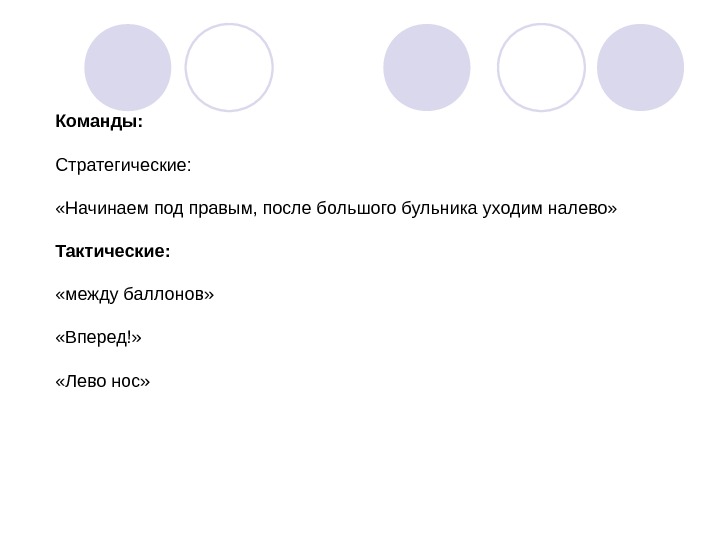 Команды:

Стратегические:

«Начинаем под правым, после большого бульника уходим налево»

Тактические:

«между баллонов»

«Вперед!»

«Лево нос»